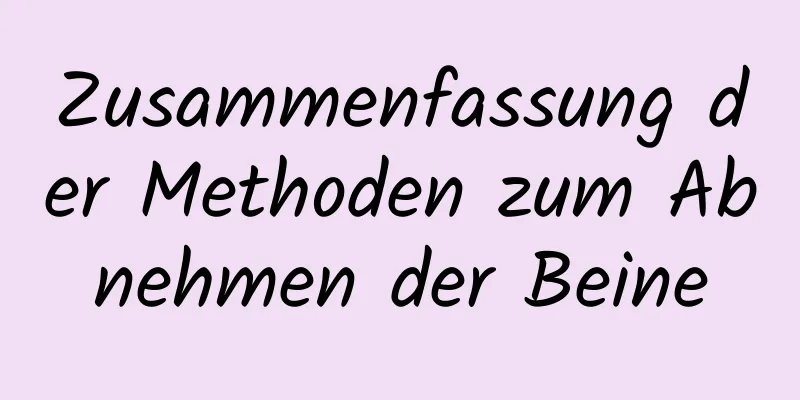 Zusammenfassung der Methoden zum Abnehmen der Beine